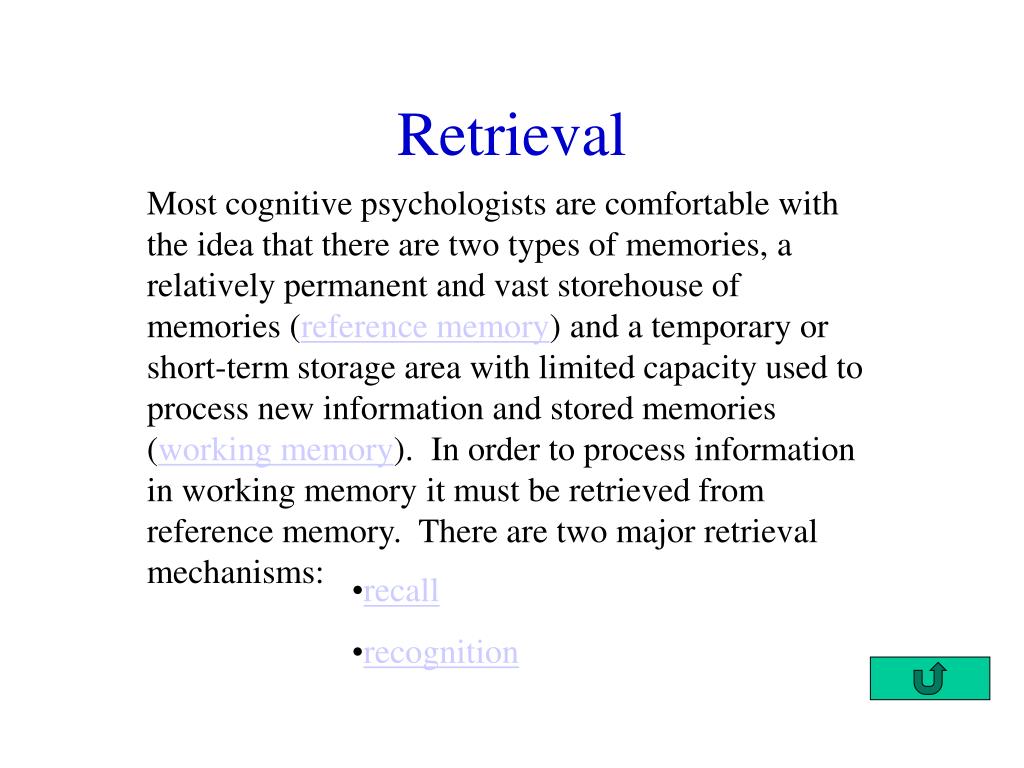 Retrieval

Most cognitive psychologists are comfortable with the idea that there are two types of memories, a relatively permanent and vast storehouse of memories (reference memory) and a temporary or short-term storage area with limited capacity used to process new information and stored memories (working memory). In order to process information in working memory it must be retrieved from reference memory. There are two major retrieval mechanisms:

•recall

•recognition